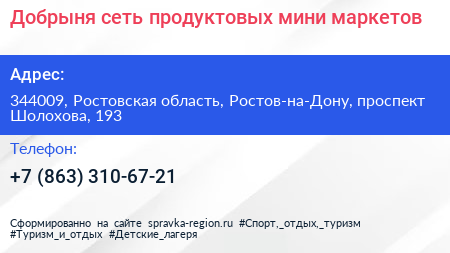 Добрыня сеть продуктовых мини маркетов

Адрес:

344009, Ростовская область, Ростов-на-Дону, проспект Шолохова, 193

Телефон:

+7 (863) 310-67-21

Сформированно на сайте spravka-region.ru #Спорт,_отдых,_туризм #Туризм_и_отдых #Детские_лагеря